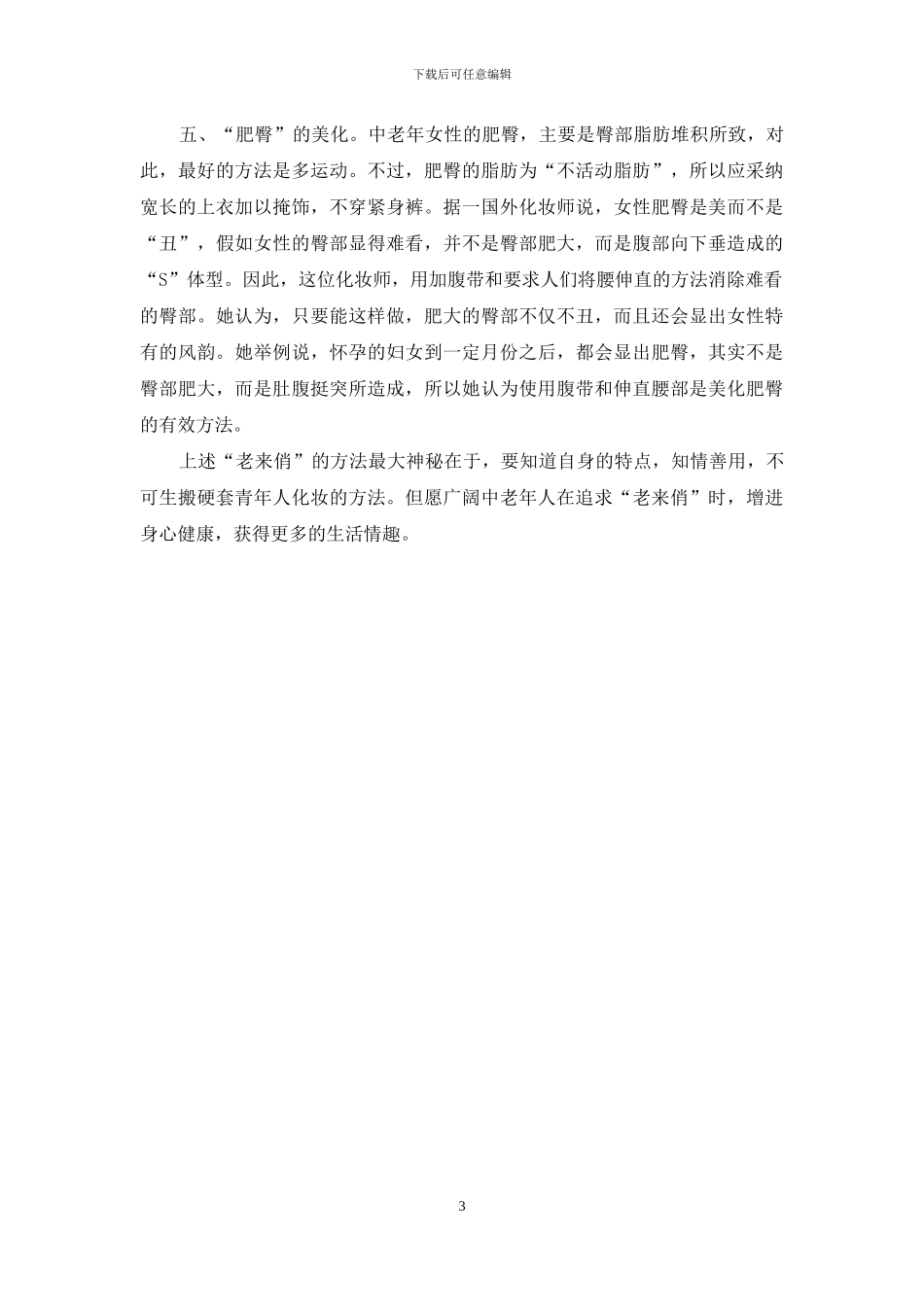 下载后可任意编辑

五、“肥臀”的美化。中老年女性的肥臀，主要是臀部脂肪堆积所致，对此，最好的方法是多运动。不过，肥臀的脂肪为“不活动脂肪”，所以应采纳宽长的上衣加以掩饰，不穿紧身裤。据一国外化妆师说，女性肥臀是美而不是“丑”，假如女性的臀部显得难看，并不是臀部肥大，而是腹部向下垂造成的“S”体型。因此，这位化妆师，用加腹带和要求人们将腰伸直的方法消除难看的臀部。她认为，只要能这样做，肥大的臀部不仅不丑，而且还会显出女性特有的风韵。她举例说，怀孕的妇女到一定月份之后，都会显出肥臀，其实不是臀部肥大，而是肚腹挺突所造成，所以她认为使用腹带和伸直腰部是美化肥臀的有效方法。

上述“老来俏”的方法最大神秘在于，要知道自身的特点，知情善用，不可生搬硬套青年人化妆的方法。但愿广阔中老年人在追求“老来俏”时，增进身心健康，获得更多的生活情趣。

3